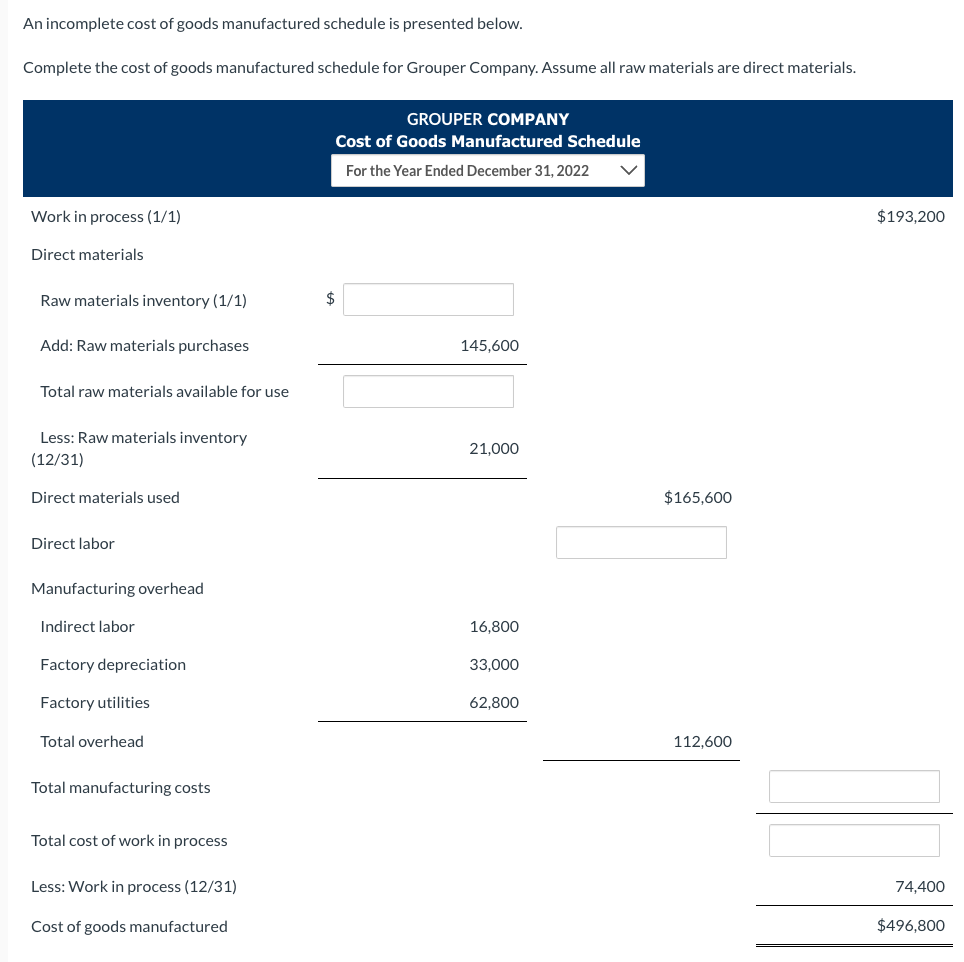 An incomplete cost of goods manufactured schedule is presented below.

Complete the cost of goods manufactured schedule for Grouper Company. Assume all raw materials are direct materials.

GROUPER COMPANY
Cost of Goods Manufactured Schedule
For the Year Ended December 31, 2022

| | | | |
|---|---|---|---|
| Work in process (1/1) | | | $193,200 |
| Direct materials | | | |
| Raw materials inventory (1/1) | $ | | |
| Add: Raw materials purchases | 145,600 | | |
| Total raw materials available for use | | | |
| Less: Raw materials inventory (12/31) | 21,000 | | |
| Direct materials used | | $165,600 | |
| Direct labor | | | |
| Manufacturing overhead | | | |
| Indirect labor | 16,800 | | |
| Factory depreciation | 33,000 | | |
| Factory utilities | 62,800 | | |
| Total overhead | | 112,600 | |
| Total manufacturing costs | | | |
| Total cost of work in process | | | |
| Less: Work in process (12/31) | | | 74,400 |
| Cost of goods manufactured | | | $496,800 |